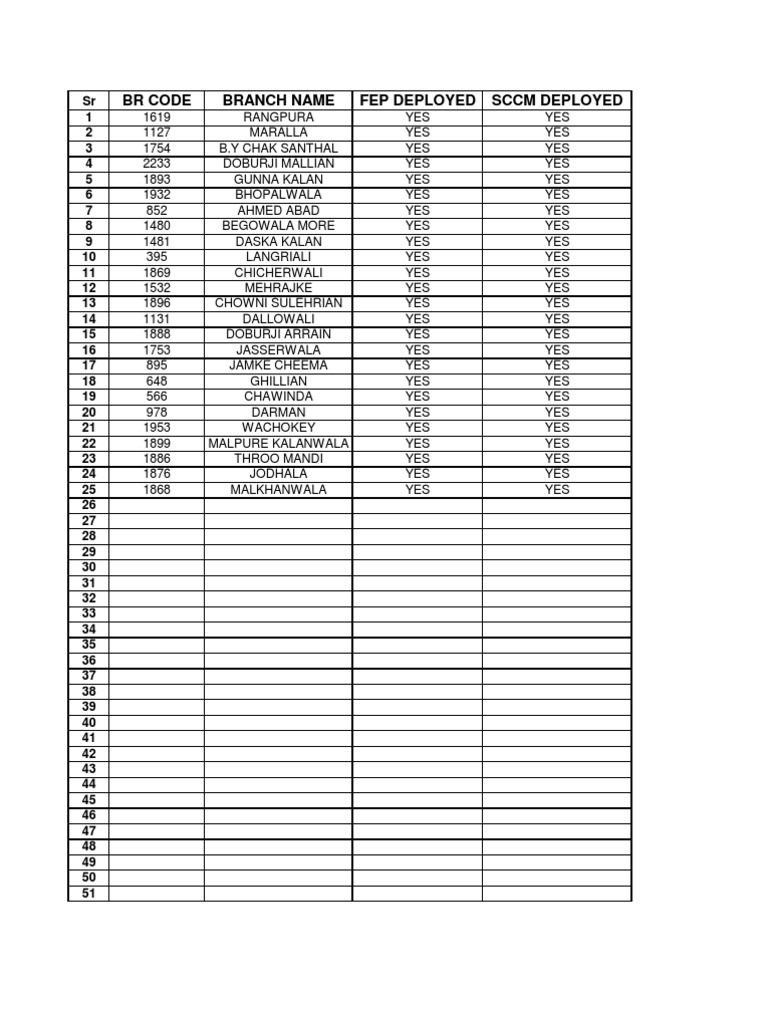 | Sr | BR CODE | BRANCH NAME | FEP DEPLOYED | SCCM DEPLOYED |
|---|---|---|---|---|
| 1 | 1619 | RANGPURA | YES | YES |
| 2 | 1127 | MARALLA | YES | YES |
| 3 | 1754 | B.Y CHAK SANTHAL | YES | YES |
| 4 | 2233 | DOBURJI MALLIAN | YES | YES |
| 5 | 1893 | GUNNA KALAN | YES | YES |
| 6 | 1932 | BHOPALWALA | YES | YES |
| 7 | 852 | AHMED ABAD | YES | YES |
| 8 | 1480 | BEGOWALA MORE | YES | YES |
| 9 | 1481 | DASKA KALAN | YES | YES |
| 10 | 395 | LANGRIALI | YES | YES |
| 11 | 1869 | CHICHERWALI | YES | YES |
| 12 | 1532 | MEHRAJKE | YES | YES |
| 13 | 1896 | CHOWNI SULEHRIAN | YES | YES |
| 14 | 1131 | DALLOWALI | YES | YES |
| 15 | 1888 | DOBURJI ARRAIN | YES | YES |
| 16 | 1753 | JASSERWALA | YES | YES |
| 17 | 895 | JAMKE CHEEMA | YES | YES |
| 18 | 648 | GHILLIAN | YES | YES |
| 19 | 566 | CHAWINDA | YES | YES |
| 20 | 978 | DARMAN | YES | YES |
| 21 | 1953 | WACHOKEY | YES | YES |
| 22 | 1899 | MALPURE KALANWALA | YES | YES |
| 23 | 1886 | THROO MANDI | YES | YES |
| 24 | 1876 | JODHALA | YES | YES |
| 25 | 1868 | MALKHANWALA | YES | YES |
| 26 | | | | |
| 27 | | | | |
| 28 | | | | |
| 29 | | | | |
| 30 | | | | |
| 31 | | | | |
| 32 | | | | |
| 33 | | | | |
| 34 | | | | |
| 35 | | | | |
| 36 | | | | |
| 37 | | | | |
| 38 | | | | |
| 39 | | | | |
| 40 | | | | |
| 41 | | | | |
| 42 | | | | |
| 43 | | | | |
| 44 | | | | |
| 45 | | | | |
| 46 | | | | |
| 47 | | | | |
| 48 | | | | |
| 49 | | | | |
| 50 | | | | |
| 51 | | | | |